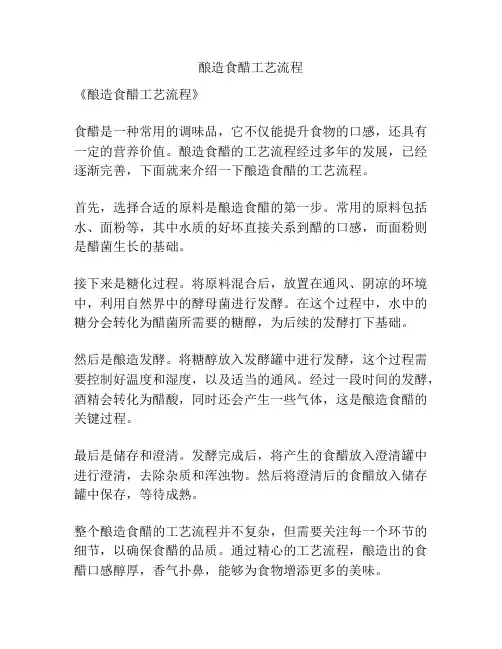 酿造食醋工艺流程

《酿造食醋工艺流程》

食醋是一种常用的调味品，它不仅能提升食物的口感，还具有一定的营养价值。酿造食醋的工艺流程经过多年的发展，已经逐渐完善，下面就来介绍一下酿造食醋的工艺流程。

首先，选择合适的原料是酿造食醋的第一步。常用的原料包括水、面粉等，其中水质的好坏直接关系到醋的口感，而面粉则是醋菌生长的基础。

接下来是糖化过程。将原料混合后，放置在通风、阴凉的环境中，利用自然界中的酵母菌进行发酵。在这个过程中，水中的糖分会转化为醋菌所需要的糖醇，为后续的发酵打下基础。

然后是酿造发酵。将糖醇放入发酵罐中进行发酵，这个过程需要控制好温度和湿度，以及适当的通风。经过一段时间的发酵，酒精会转化为醋酸，同时还会产生一些气体，这是酿造食醋的关键过程。

最后是储存和澄清。发酵完成后，将产生的食醋放入澄清罐中进行澄清，去除杂质和浑浊物。然后将澄清后的食醋放入储存罐中保存，等待成熟。

整个酿造食醋的工艺流程并不复杂，但需要关注每一个环节的细节，以确保食醋的品质。通过精心的工艺流程，酿造出的食醋口感醇厚，香气扑鼻，能够为食物增添更多的美味。